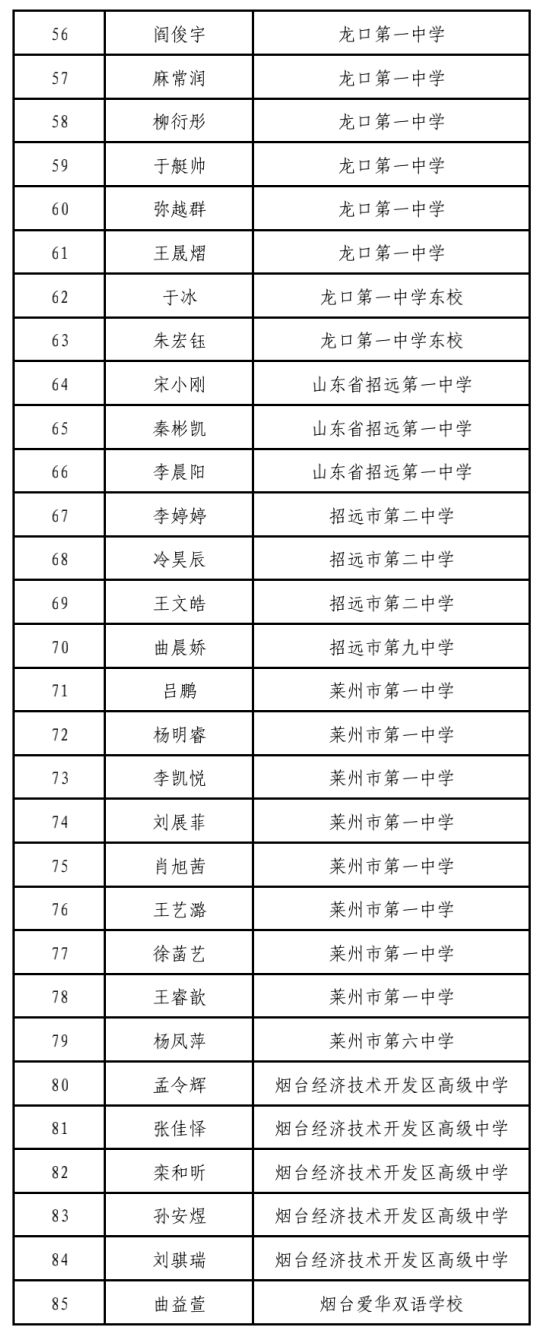 | 56 | 阎俊宇 | 龙口第一中学 |
|---|---|---|
| 57 | 麻常润 | 龙口第一中学 |
| 58 | 柳衍彤 | 龙口第一中学 |
| 59 | 于艇帅 | 龙口第一中学 |
| 60 | 弥越群 | 龙口第一中学 |
| 61 | 王晟熠 | 龙口第一中学 |
| 62 | 于冰 | 龙口第一中学东校 |
| 63 | 朱宏钰 | 龙口第一中学东校 |
| 64 | 宋小刚 | 山东省招远第一中学 |
| 65 | 秦彬凯 | 山东省招远第一中学 |
| 66 | 李晨阳 | 山东省招远第一中学 |
| 67 | 李婷婷 | 招远市第二中学 |
| 68 | 冷昊辰 | 招远市第二中学 |
| 69 | 王文皓 | 招远市第二中学 |
| 70 | 曲晨娇 | 招远市第九中学 |
| 71 | 吕鹏 | 莱州市第一中学 |
| 72 | 杨明睿 | 莱州市第一中学 |
| 73 | 李凯悦 | 莱州市第一中学 |
| 74 | 刘展菲 | 莱州市第一中学 |
| 75 | 肖旭茜 | 莱州市第一中学 |
| 76 | 王艺潞 | 莱州市第一中学 |
| 77 | 徐菡艺 | 莱州市第一中学 |
| 78 | 王睿歆 | 莱州市第一中学 |
| 79 | 杨凤萍 | 莱州市第六中学 |
| 80 | 孟令辉 | 烟台经济技术开发区高级中学 |
| 81 | 张佳怿 | 烟台经济技术开发区高级中学 |
| 82 | 栾和昕 | 烟台经济技术开发区高级中学 |
| 83 | 孙安煜 | 烟台经济技术开发区高级中学 |
| 84 | 刘骐瑞 | 烟台经济技术开发区高级中学 |
| 85 | 曲益萱 | 烟台爱华双语学校 |